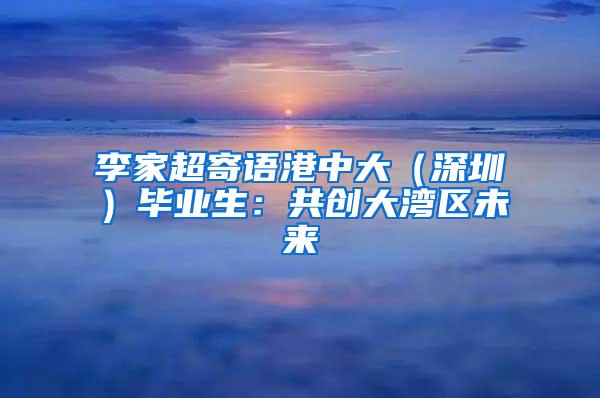 李家超寄语港中大（深圳）毕业生：共创大湾区未来